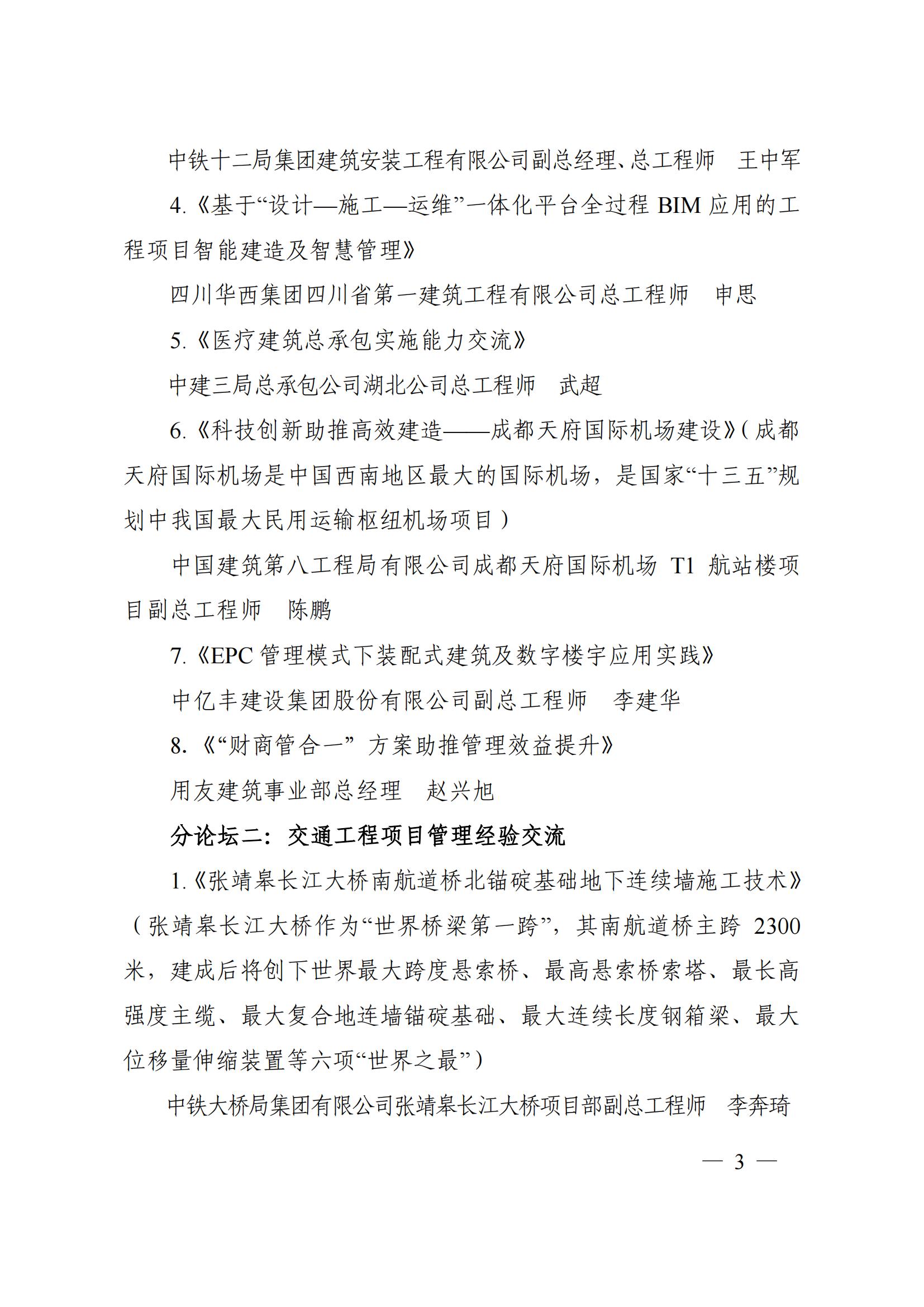 中铁十二局集团建筑安装工程有限公司副总经理、总工程师　王中军

4.《基于“设计—施工—运维”一体化平台全过程 BIM 应用的工程项目智能建造及智慧管理》

四川华西集团四川省第一建筑工程有限公司总工程师　申思

5.《医疗建筑总承包实施能力交流》

中建三局总承包公司湖北公司总工程师　武超

6.《科技创新助推高效建造——成都天府国际机场建设》（成都天府国际机场是中国西南地区最大的国际机场，是国家“十三五”规划中我国最大民用运输枢纽机场项目）

中国建筑第八工程局有限公司成都天府国际机场 T1 航站楼项目副总工程师　陈鹏

7.《EPC 管理模式下装配式建筑及数字楼宇应用实践》

中亿丰建设集团股份有限公司副总工程师　李建华

8.《“财商管合一” 方案助推管理效益提升》

用友建筑事业部总经理　赵兴旭

分论坛二：交通工程项目管理经验交流

1.《张靖皋长江大桥南航道桥北锚碇基础地下连续墙施工技术》（张靖皋长江大桥作为“世界桥梁第一跨”，其南航道桥主跨 2300 米，建成后将创下世界最大跨度悬索桥、最高悬索桥索塔、最长高强度主缆、最大复合地连墙锚碇基础、最大连续长度钢箱梁、最大位移量伸缩装置等六项“世界之最”）

中铁大桥局集团有限公司张靖皋长江大桥项目部副总工程师　李奔琦

— 3 —